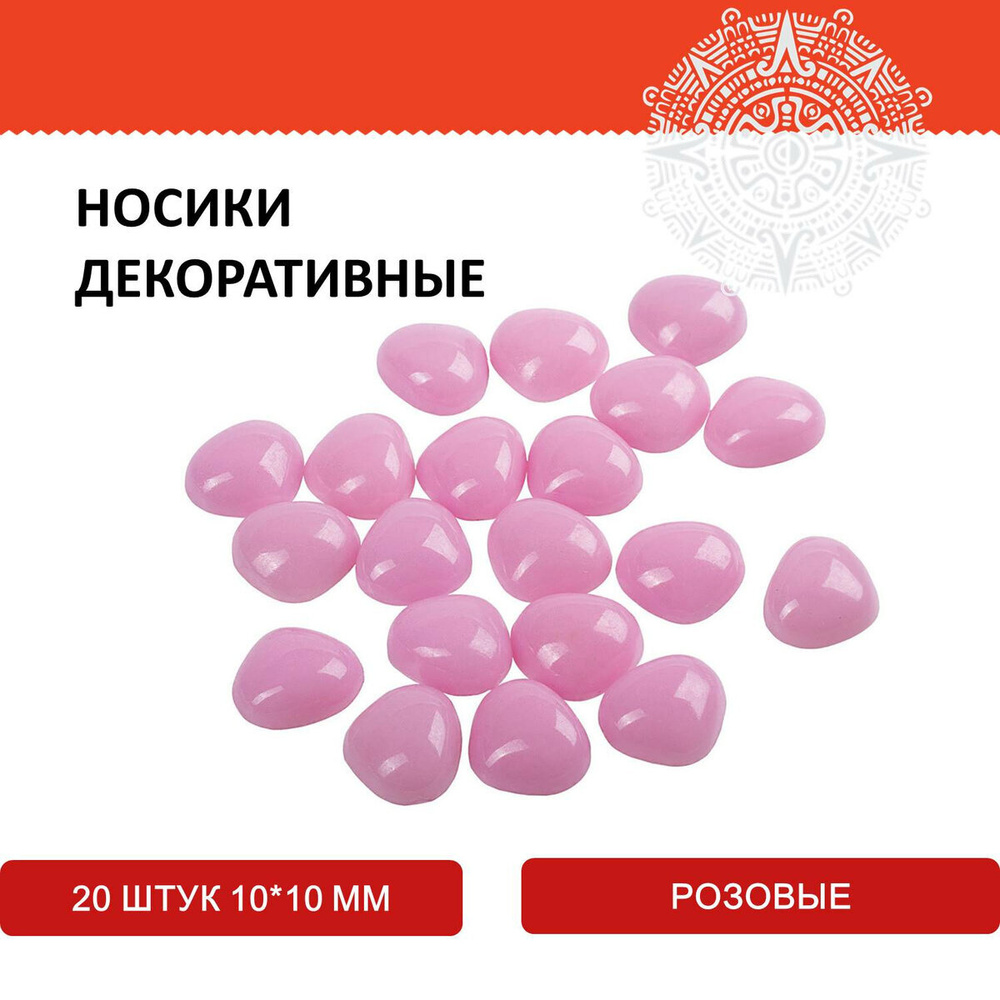 НОСИКИ
ДЕКОРАТИВНЫЕ

20 ШТУК 10*10 ММ

РОЗОВЫЕ